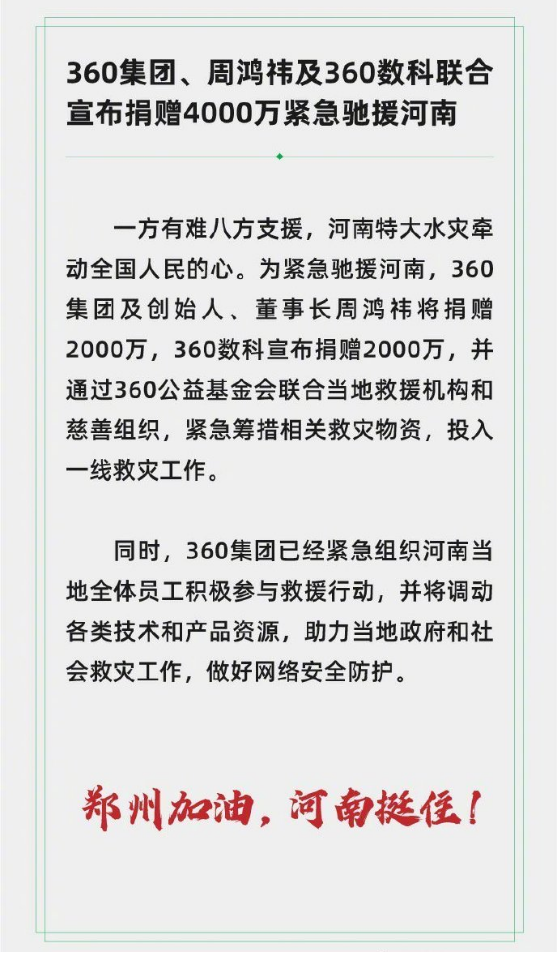 360集团、周鸿祎及360数科联合宣布捐赠4000万紧急驰援河南

一方有难八方支援，河南特大水灾牵动全国人民的心。为紧急驰援河南，360集团及创始人、董事长周鸿祎将捐赠2000万，360数科宣布捐赠2000万，并通过360公益基金会联合当地救援机构和慈善组织，紧急筹措相关救灾物资，投入一线救灾工作。

同时，360集团已经紧急组织河南当地全体员工积极参与救援行动，并将调动各类技术和产品资源，助力当地政府和社会救灾工作，做好网络安全防护。

郑州加油，河南挺住！